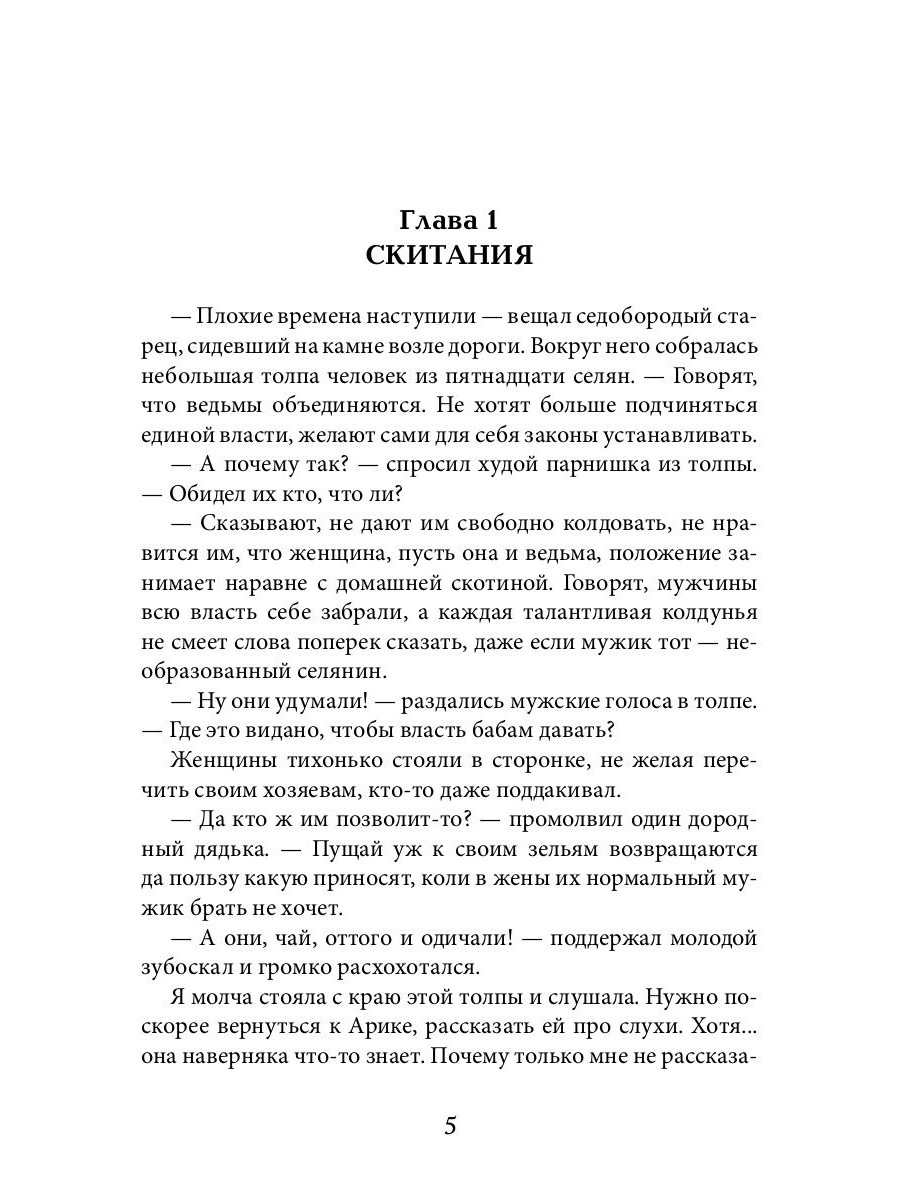 Глава 1
СКИТАНИЯ

— Плохие времена наступили — вещал седобородый старец, сидевший на камне возле дороги. Вокруг него собралась небольшая толпа человек из пятнадцати селян. — Говорят, что ведьмы объединяются. Не хотят больше подчиняться единой власти, желают сами для себя законы устанавливать.

— А почему так? — спросил худой парнишка из толпы. — Обидел их кто, что ли?

— Сказывают, не дают им свободно колдовать, не нравится им, что женщина, пусть она и ведьма, положение занимает наравне с домашней скотиной. Говорят, мужчины всю власть себе забрали, а каждая талантливая колдунья не смеет слова поперек сказать, даже если мужик тот — необразованный селянин.

— Ну они удумали! — раздались мужские голоса в толпе. — Где это видано, чтобы власть бабам давать?

Женщины тихонько стояли в сторонке, не желая перечить своим хозяевам, кто-то даже поддакивал.

— Да кто ж им позволит-то? — промолвил один дородный дядька. — Пущай уж к своим зельям возвращаются да пользу какую приносят, коли в жены их нормальный мужик брать не хочет.

— А они, чай, оттого и одичали! — поддержал молодой зубоскал и громко расхохотался.

Я молча стояла с краю этой толпы и слушала. Нужно поскорее вернуться к Арике, рассказать ей про слухи. Хотя... она наверняка что-то знает. Почему только мне не рассказа-

5